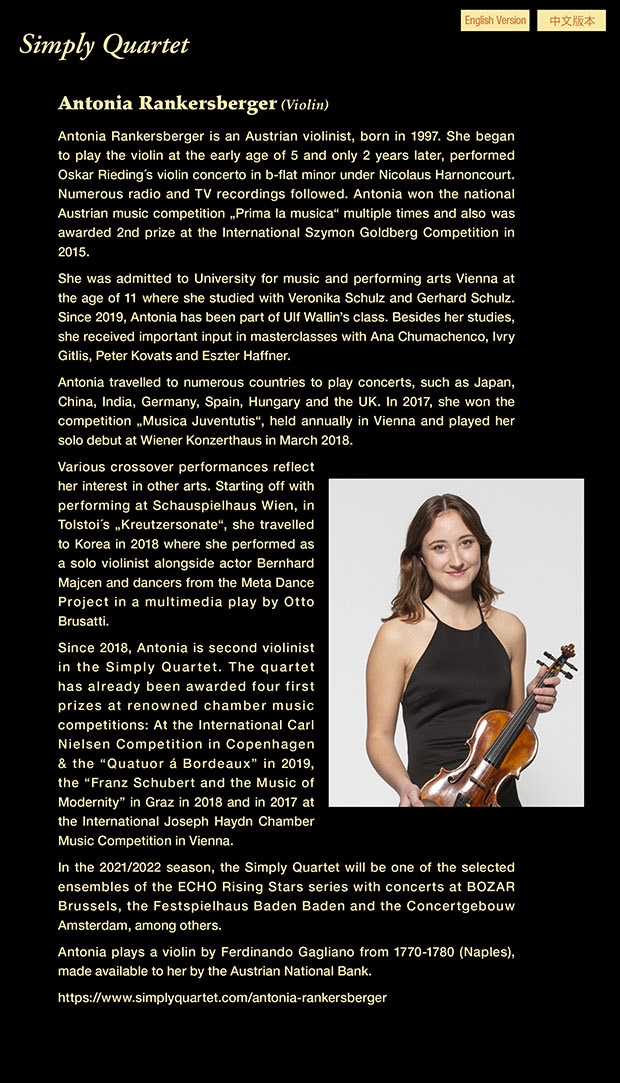 English Version 中文版本

Simply Quartet

Antonia Rankersberger (Violin)

Antonia Rankersberger is an Austrian violinist, born in 1997. She began to play the violin at the early age of 5 and only 2 years later, performed Oskar Rieding´s violin concerto in b-flat minor under Nicolaus Harnoncourt. Numerous radio and TV recordings followed. Antonia won the national Austrian music competition „Prima la musica“ multiple times and also was awarded 2nd prize at the International Szymon Goldberg Competition in 2015.

She was admitted to University for music and performing arts Vienna at the age of 11 where she studied with Veronika Schulz and Gerhard Schulz. Since 2019, Antonia has been part of Ulf Wallin's class. Besides her studies, she received important input in masterclasses with Ana Chumachenco, Ivry Gitlis, Peter Kovats and Eszter Haffner.

Antonia travelled to numerous countries to play concerts, such as Japan, China, India, Germany, Spain, Hungary and the UK. In 2017, she won the competition „Musica Juventutis“, held annually in Vienna and played her solo debut at Wiener Konzerthaus in March 2018.

Various crossover performances reflect her interest in other arts. Starting off with performing at Schauspielhaus Wien, in Tolstoi´s „Kreutzersonate“, she travelled to Korea in 2018 where she performed as a solo violinist alongside actor Bernhard Majcen and dancers from the Meta Dance Project in a multimedia play by Otto Brusatti.

Since 2018, Antonia is second violinist in the Simply Quartet. The quartet has already been awarded four first prizes at renowned chamber music competitions: At the International Carl Nielsen Competition in Copenhagen & the “Quatuor á Bordeaux” in 2019, the “Franz Schubert and the Music of Modernity” in Graz in 2018 and in 2017 at the International Joseph Haydn Chamber Music Competition in Vienna.

In the 2021/2022 season, the Simply Quartet will be one of the selected ensembles of the ECHO Rising Stars series with concerts at BOZAR Brussels, the Festspielhaus Baden Baden and the Concertgebouw Amsterdam, among others.

Antonia plays a violin by Ferdinando Gagliano from 1770-1780 (Naples), made available to her by the Austrian National Bank.

https://www.simplyquartet.com/antonia-rankersberger